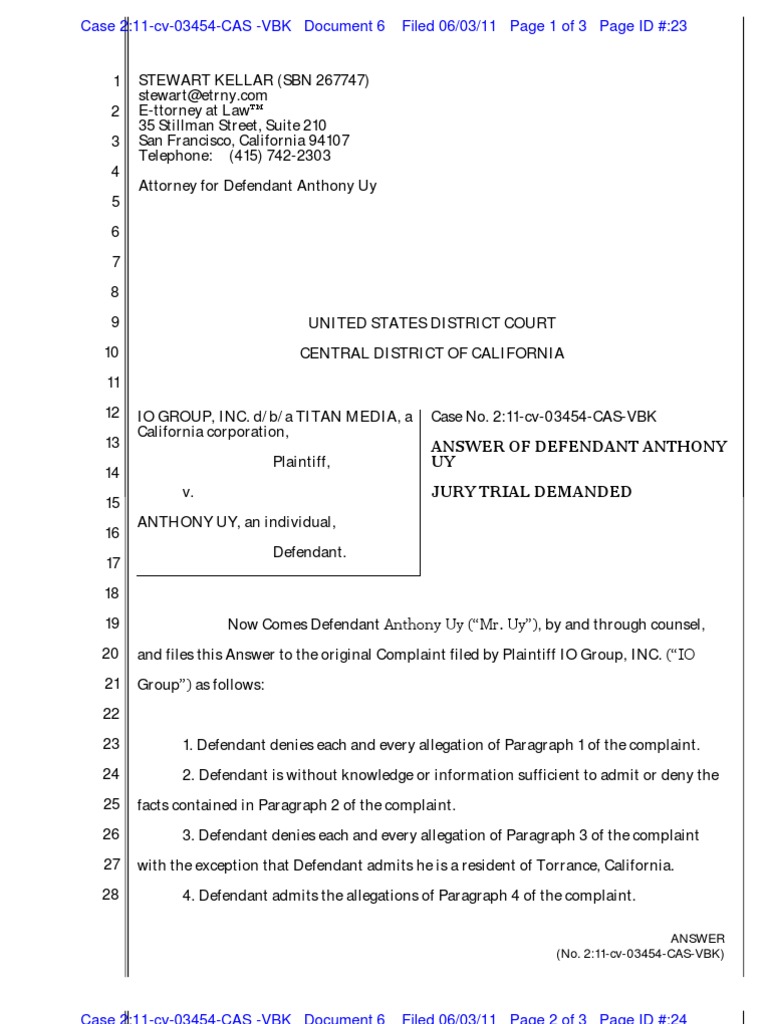 Case 2:11-cv-03454-CAS -VBK Document 6 Filed 06/03/11 Page 1 of 3 Page ID #:23

1
2
3
4
5
6
7
8
9
10
11
12
13
14
15
16
17
18
19
20
21
22
23
24
25
26
27
28

STEWART KELLAR (SBN 267747)
stewart@etrny.com
E-ttorney at Law™
35 Stillman Street, Suite 210
San Francisco, California 94107
Telephone: (415) 742-2303

Attorney for Defendant Anthony Uy

UNITED STATES DISTRICT COURT

CENTRAL DISTRICT OF CALIFORNIA

IO GROUP, INC. d/b/a TITAN MEDIA, a California corporation,

Plaintiff,

v.

ANTHONY UY, an individual,

Defendant.

Case No. 2:11-cv-03454-CAS-VBK

ANSWER OF DEFENDANT ANTHONY UY

JURY TRIAL DEMANDED

Now Comes Defendant Anthony Uy ("Mr. Uy"), by and through counsel, and files this Answer to the original Complaint filed by Plaintiff IO Group, INC. ("IO Group") as follows:

1. Defendant denies each and every allegation of Paragraph 1 of the complaint.

2. Defendant is without knowledge or information sufficient to admit or deny the facts contained in Paragraph 2 of the complaint.

3. Defendant denies each and every allegation of Paragraph 3 of the complaint with the exception that Defendant admits he is a resident of Torrance, California.

4. Defendant admits the allegations of Paragraph 4 of the complaint.

ANSWER
(No. 2:11-cv-03454-CAS-VBK)

Case 2:11-cv-03454-CAS -VBK Document 6 Filed 06/03/11 Page 2 of 3 Page ID #:24